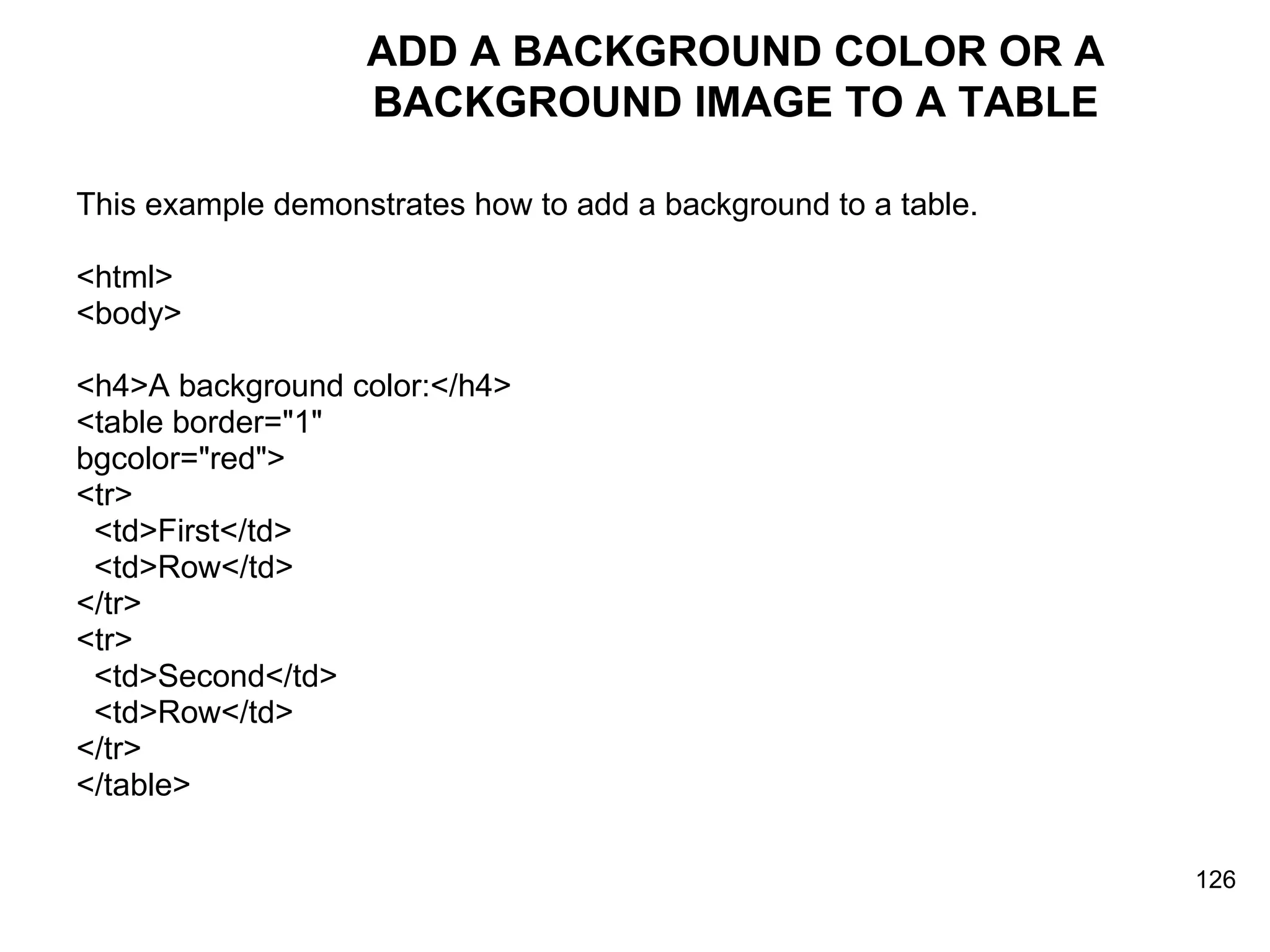 ADD A BACKGROUND COLOR OR A BACKGROUND IMAGE TO A TABLE

This example demonstrates how to add a background to a table.

<html>
<body>

<h4>A background color:</h4>
<table border="1"
bgcolor="red">
<tr>
  <td>First</td>
  <td>Row</td>
</tr>
<tr>
  <td>Second</td>
  <td>Row</td>
</tr>
</table>

126